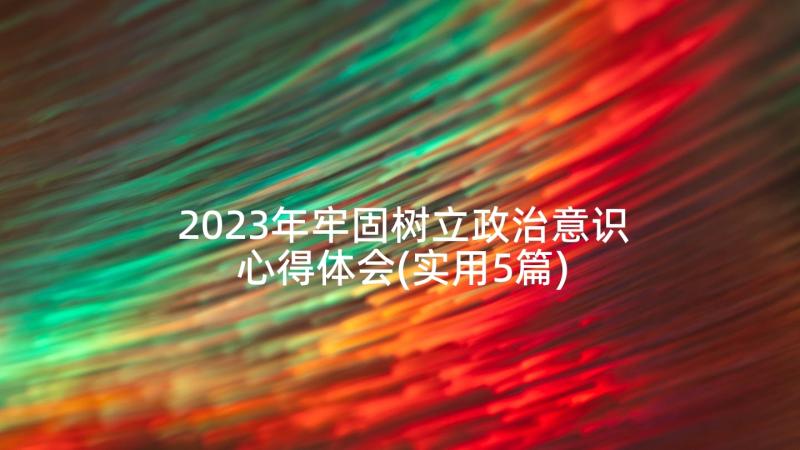 2023年牢固树立政治意识心得体会(实用5篇)